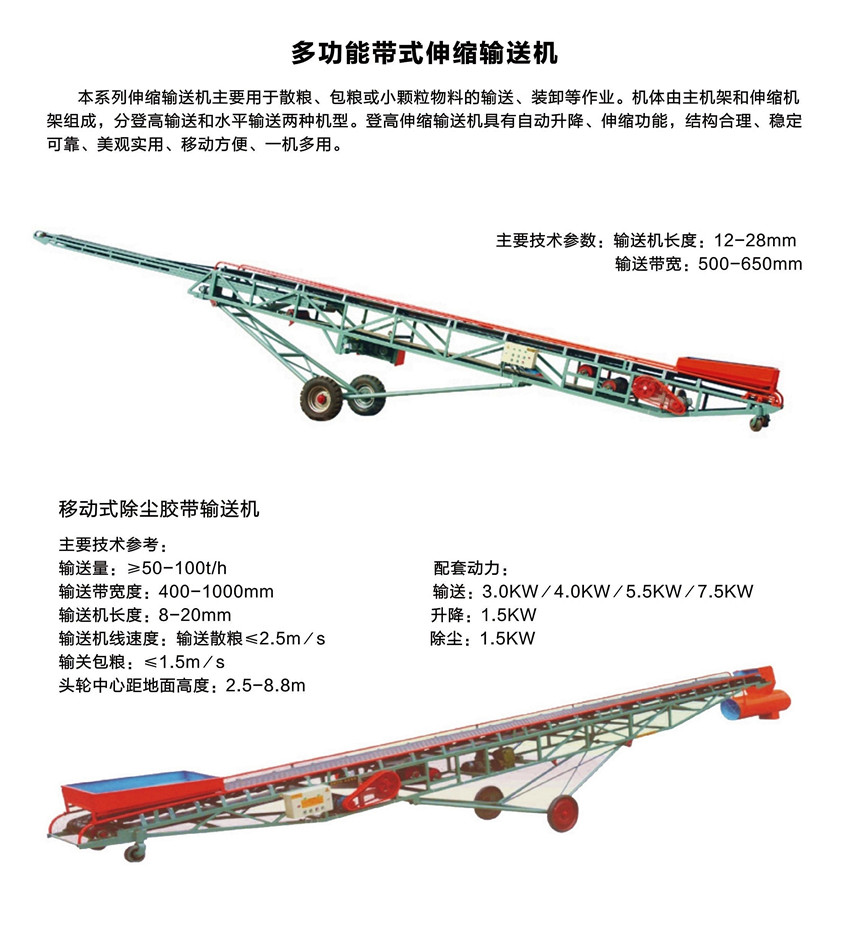 多功能带式伸缩输送机

本系列伸缩输送机主要用于散粮、包粮或小颗粒物料的输送、装卸等作业。机体由主机架和伸缩机架组成，分登高输送和水平输送两种机型。登高伸缩输送机具有自动升降、伸缩功能，结构合理、稳定可靠、美观实用、移动方便、一机多用。

主要技术参数：输送机长度：12-28mm
输送带宽：500-650mm

移动式除尘胶带输送机

主要技术参考：
输送量：≥50-100t/h
输送带宽度：400-1000mm
输送机长度：8-20mm
输送机线速度：输送散粮≤2.5m／s
输关包粮：≤1.5m／s
头轮中心距地面高度：2.5-8.8m

配套动力：
输送：3.0KW／4.0KW／5.5KW／7.5KW
升降：1.5KW
除尘：1.5KW